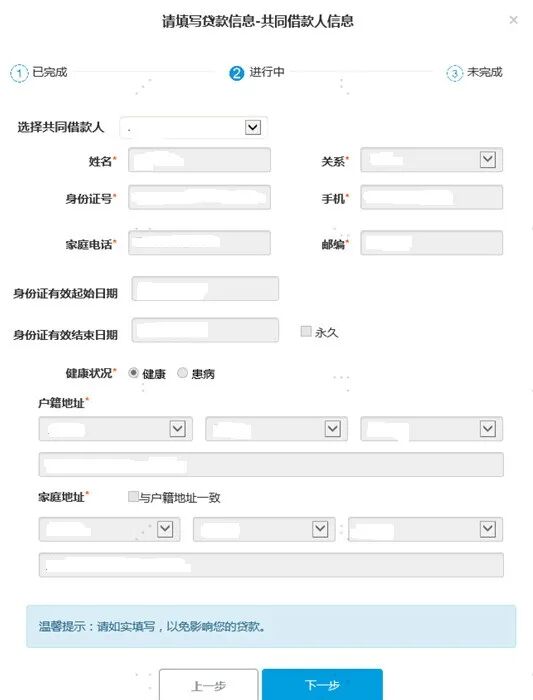 请填写贷款信息-共同借款人信息

×

1 已完成

2 进行中

3 未完成

选择共同借款人

姓名*

关系*

身份证号*

手机*

家庭电话*

邮编*

身份证有效起始日期

身份证有效结束日期

永久

健康状况* 健康 患病

户籍地址*

家庭地址* 与户籍地址一致

温馨提示：请如实填写，以免影响您的贷款。

上一步

下一步